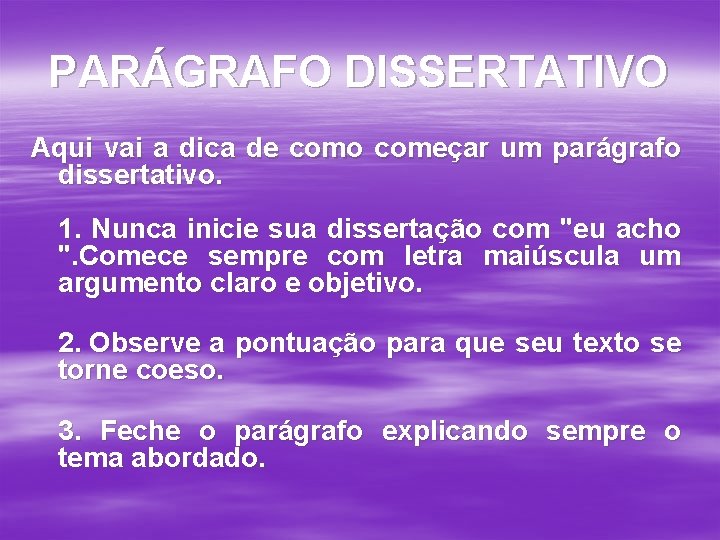 PARÁGRAFO DISSERTATIVO

Aqui vai a dica de como começar um parágrafo dissertativo.

1. Nunca inicie sua dissertação com "eu acho ".Comece sempre com letra maiúscula um argumento claro e objetivo.

2. Observe a pontuação para que seu texto se torne coeso.

3. Feche o parágrafo explicando sempre o tema abordado.